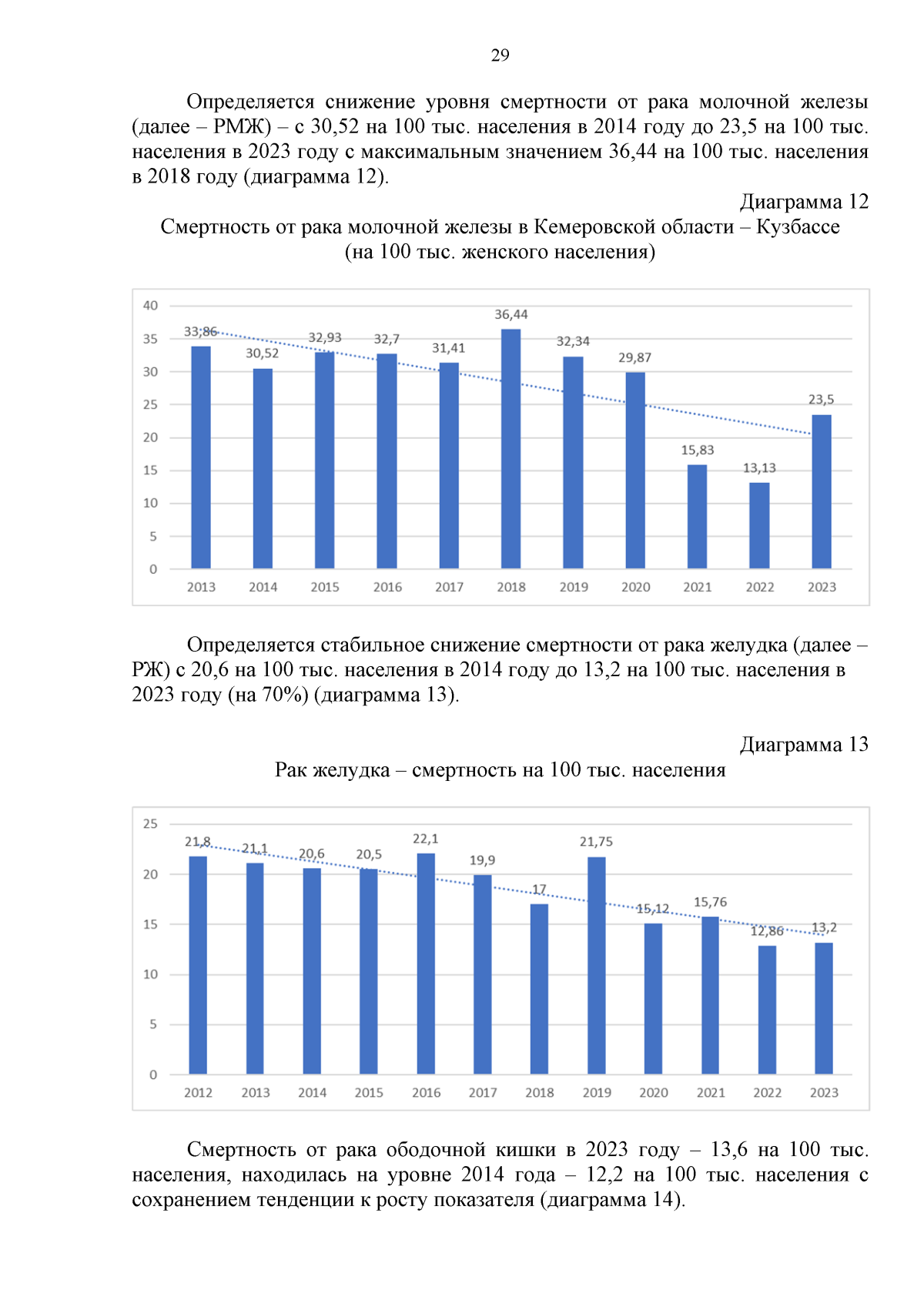 29

Определяется снижение уровня смертности от рака молочной железы (далее – РМЖ) – с 30,52 на 100 тыс. населения в 2014 году до 23,5 на 100 тыс. населения в 2023 году с максимальным значением 36,44 на 100 тыс. населения в 2018 году (диаграмма 12).

Диаграмма 12

Смертность от рака молочной железы в Кемеровской области – Кузбассе (на 100 тыс. женского населения)

40
35
30
25
20
15
10
5
0

33,86
30,52
32,93
32,7
31,41
36,44
32,34
29,87
15,83
13,13
23,5

2013 2014 2015 2016 2017 2018 2019 2020 2021 2022 2023

Определяется стабильное снижение смертности от рака желудка (далее – РЖ) с 20,6 на 100 тыс. населения в 2014 году до 13,2 на 100 тыс. населения в 2023 году (на 70%) (диаграмма 13).

Диаграмма 13

Рак желудка – смертность на 100 тыс. населения

25
20
15
10
5
0

21,8
21,1
20,6
20,5
22,1
19,9
17
21,75
15,12
15,76
12,86
13,2

2012 2013 2014 2015 2016 2017 2018 2019 2020 2021 2022 2023

Смертность от рака ободочной кишки в 2023 году – 13,6 на 100 тыс. населения, находилась на уровне 2014 года – 12,2 на 100 тыс. населения с сохранением тенденции к росту показателя (диаграмма 14).